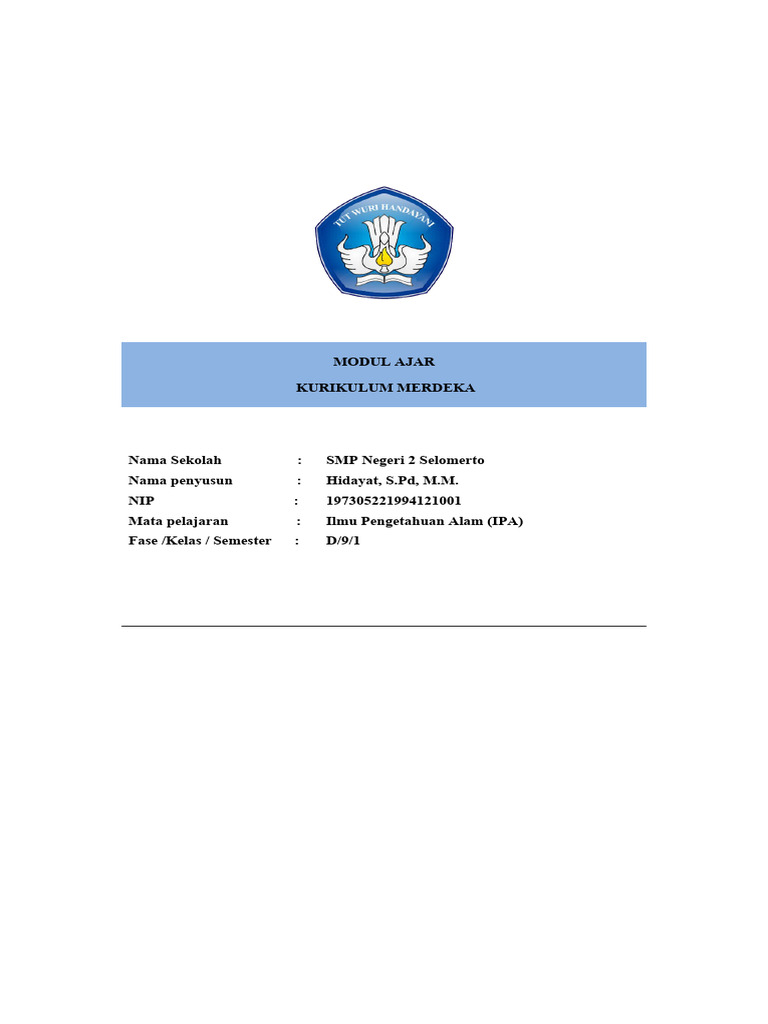 TUT WURI HANDAYANI

MODUL AJAR
KURIKULUM MERDEKA

Nama Sekolah : SMP Negeri 2 Selomerto
Nama penyusun : Hidayat, S.Pd, M.M.
NIP : 197305221994121001
Mata pelajaran : Ilmu Pengetahuan Alam (IPA)
Fase /Kelas / Semester : D/9/1